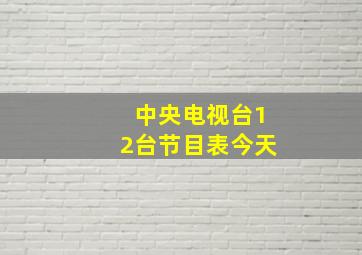 中央电视台12台节目表今天